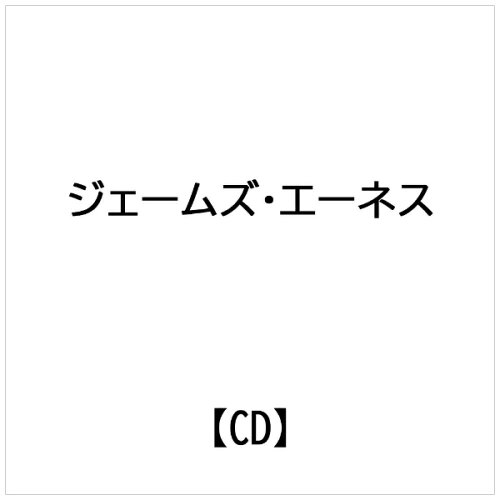 ジェームズ・エーネス

【CD】